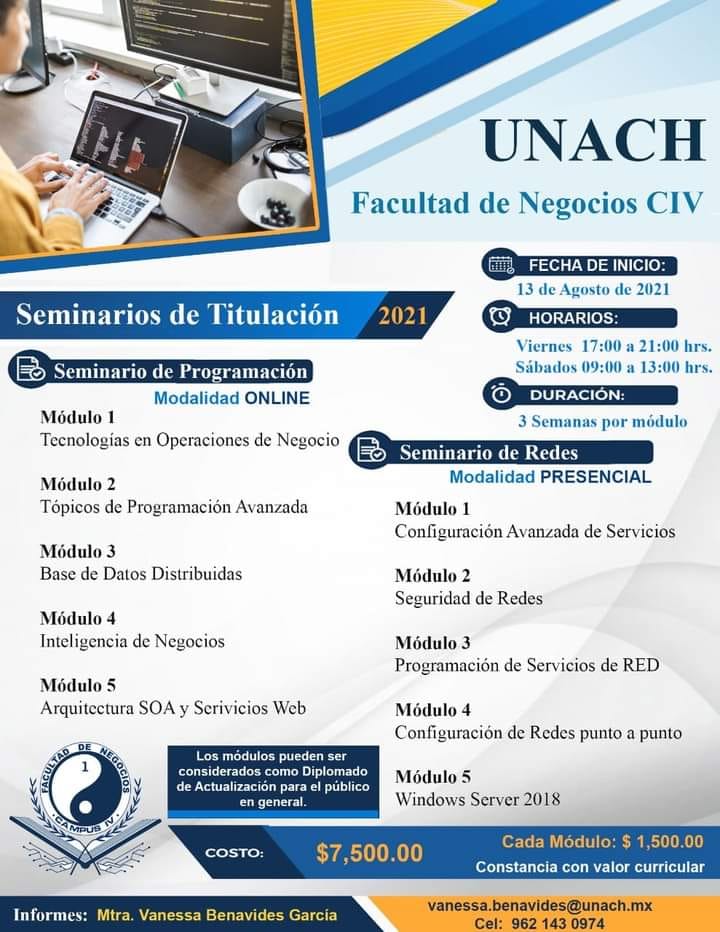 UNACH

Facultad de Negocios CIV

FECHA DE INICIO:
13 de Agosto de 2021

HORARIOS:
Viernes 17:00 a 21:00 hrs.
Sábados 09:00 a 13:00 hrs.

DURACIÓN:
3 Semanas por módulo

Seminarios de Titulación 2021

Seminario de Programación
Modalidad ONLINE

Módulo 1
Tecnologías en Operaciones de Negocio

Módulo 2
Tópicos de Programación Avanzada

Módulo 3
Base de Datos Distribuidas

Módulo 4
Inteligencia de Negocios

Módulo 5
Arquitectura SOA y Serivicios Web

Seminario de Redes
Modalidad PRESENCIAL

Módulo 1
Configuración Avanzada de Servicios

Módulo 2
Seguridad de Redes

Módulo 3
Programación de Servicios de RED

Módulo 4
Configuración de Redes punto a punto

Módulo 5
Windows Server 2018

FACULTAD DE NEGOCIOS 1 CAMPUS IV

Los módulos pueden ser considerados como Diplomado de Actualización para el público en general.

COSTO: $7,500.00

Cada Módulo: $ 1,500.00
Constancia con valor curricular

Informes: Mtra. Vanessa Benavides García

vanessa.benavides@unach.mx
Cel: 962 143 0974